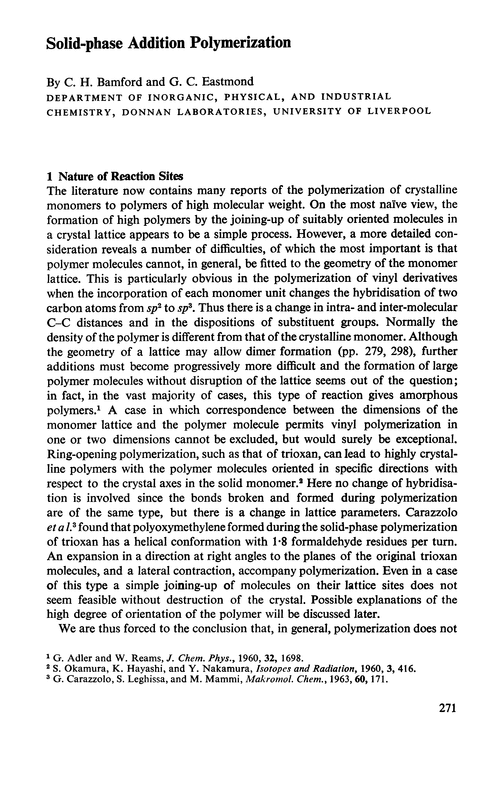 Solid-phase Addition Polymerization

By C. H. Bamford and G. C. Eastmond
DEPARTMENT OF INORGANIC, PHYSICAL, AND INDUSTRIAL CHEMISTRY, DONNAN LABORATORIES, UNIVERSITY OF LIVERPOOL

1 Nature of Reaction Sites
The literature now contains many reports of the polymerization of crystalline monomers to polymers of high molecular weight. On the most naïve view, the formation of high polymers by the joining-up of suitably oriented molecules in a crystal lattice appears to be a simple process. However, a more detailed consideration reveals a number of difficulties, of which the most important is that polymer molecules cannot, in general, be fitted to the geometry of the monomer lattice. This is particularly obvious in the polymerization of vinyl derivatives when the incorporation of each monomer unit changes the hybridisation of two carbon atoms from $sp^2$ to $sp^3$. Thus there is a change in intra- and inter-molecular C–C distances and in the dispositions of substituent groups. Normally the density of the polymer is different from that of the crystalline monomer. Although the geometry of a lattice may allow dimer formation (pp. 279, 298), further additions must become progressively more difficult and the formation of large polymer molecules without disruption of the lattice seems out of the question; in fact, in the vast majority of cases, this type of reaction gives amorphous polymers.$^1$ A case in which correspondence between the dimensions of the monomer lattice and the polymer molecule permits vinyl polymerization in one or two dimensions cannot be excluded, but would surely be exceptional. Ring-opening polymerization, such as that of trioxan, can lead to highly crystalline polymers with the polymer molecules oriented in specific directions with respect to the crystal axes in the solid monomer.$^2$ Here no change of hybridisation is involved since the bonds broken and formed during polymerization are of the same type, but there is a change in lattice parameters. Carazzolo et al.$^3$ found that polyoxymethylene formed during the solid-phase polymerization of trioxan has a helical conformation with 1·8 formaldehyde residues per turn. An expansion in a direction at right angles to the planes of the original trioxan molecules, and a lateral contraction, accompany polymerization. Even in a case of this type a simple joining-up of molecules on their lattice sites does not seem feasible without destruction of the crystal. Possible explanations of the high degree of orientation of the polymer will be discussed later.
We are thus forced to the conclusion that, in general, polymerization does not

$^1$ G. Adler and W. Reams, J. Chem. Phys., 1960, 32, 1698.
$^2$ S. Okamura, K. Hayashi, and Y. Nakamura, Isotopes and Radiation, 1960, 3, 416.
$^3$ G. Carazzolo, S. Leghissa, and M. Mammi, Makromol. Chem., 1963, 60, 171.

271